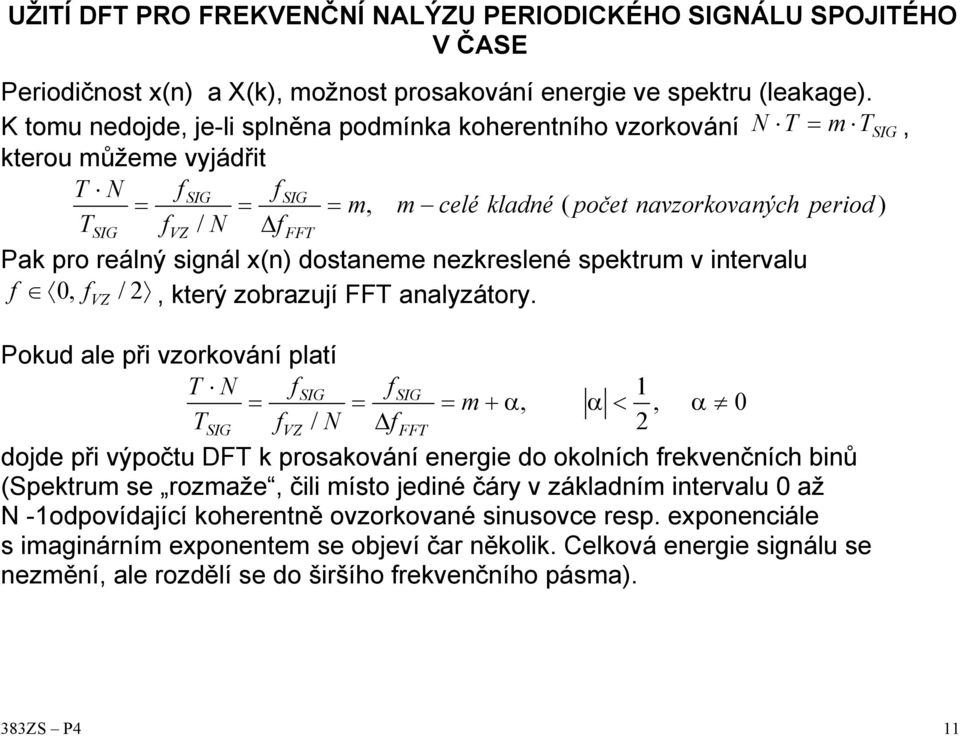 UŽITÍ DFT PRO FREKVENČNÍ NALÝZU PERIODICKÉHO SIGNÁLU SPOJITÉHO V ČASE

Periodičnost x(n) a X(k), možnost prosakování energie ve spektru (leakage). K tomu nedojde, je-li splněna podmínka koherentního vzorkování $N \cdot T = m \cdot T_{SIG}$, kterou můžeme vyjádřit

$\frac{T \cdot N}{T_{SIG}} = \frac{f_{SIG}}{f_{VZ} / N} = \frac{f_{SIG}}{\Delta f_{FFT}} = m, \quad m - celé\ kladné\ (počet\ navzorkovaných\ period)$

Pak pro reálný signál x(n) dostaneme nezkreslené spektrum v intervalu $f \in \langle 0, f_{VZ} / 2 \rangle$, který zobrazují FFT analyzátory.

Pokud ale při vzorkování platí

$\frac{T \cdot N}{T_{SIG}} = \frac{f_{SIG}}{f_{VZ} / N} = \frac{f_{SIG}}{\Delta f_{FFT}} = m + \alpha, \quad |\alpha| < \frac{1}{2}, \quad \alpha \neq 0$

dojde při výpočtu DFT k prosakování energie do okolních frekvenčních binů (Spektrum se „rozmaže“, čili místo jediné čáry v základním intervalu 0 až N -1odpovídající koherentně ovzorkované sinusovce resp. exponenciále s imaginárním exponentem se objeví čar několik. Celková energie signálu se nezmění, ale rozdělí se do širšího frekvenčního pásma).

383ZS – P4

11